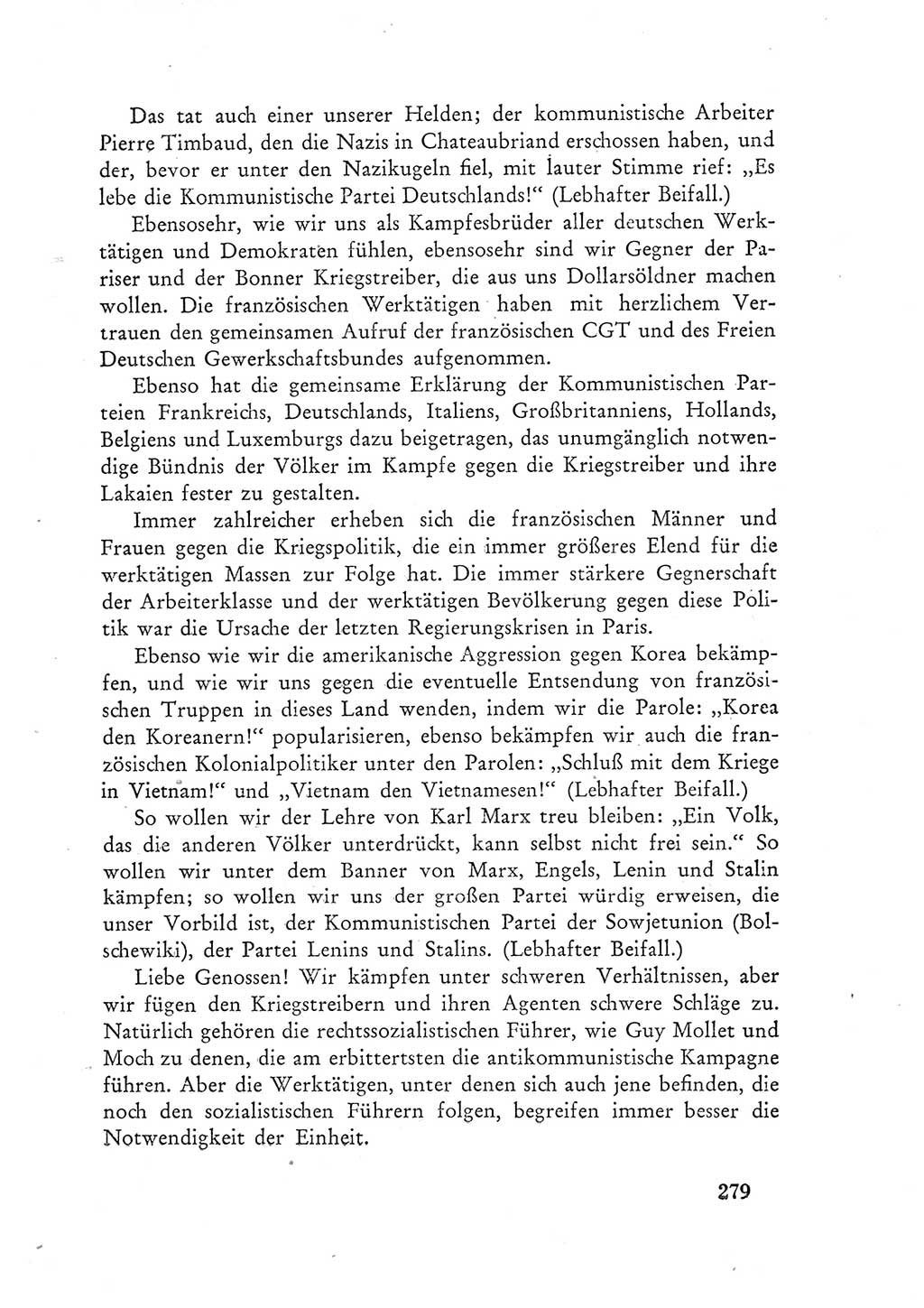 Das tat auch einer unserer Helden; der kommunistische Arbeiter Pierre Timbaud, den die Nazis in Chateaubriand erschossen haben, und der, bevor er unter den Nazikugeln fiel, mit lauter Stimme rief: „Es lebe die Kommunistische Partei Deutschlands!“ (Lebhafter Beifall.)

Ebensosehr, wie wir uns als Kampfesbrüder aller deutschen Werktätigen und Demokraten fühlen, ebensosehr sind wir Gegner der Pariser und der Bonner Kriegstreiber, die aus uns Dollarsöldner machen wollen. Die französischen Werktätigen haben mit herzlichem Vertrauen den gemeinsamen Aufruf der französischen CGT und des Freien Deutschen Gewerkschaftsbundes aufgenommen.

Ebenso hat die gemeinsame Erklärung der Kommunistischen Parteien Frankreichs, Deutschlands, Italiens, Großbritanniens, Hollands, Belgiens und Luxemburgs dazu beigetragen, das unumgänglich notwendige Bündnis der Völker im Kampfe gegen die Kriegstreiber und ihre Lakaien fester zu gestalten.

Immer zahlreicher erheben sich die französischen Männer und Frauen gegen die Kriegspolitik, die ein immer größeres Elend für die werktätigen Massen zur Folge hat. Die immer stärkere Gegnerschaft der Arbeiterklasse und der werktätigen Bevölkerung gegen diese Politik war die Ursache der letzten Regierungskrisen in Paris.

Ebenso wie wir die amerikanische Aggression gegen Korea bekämpfen, und wie wir uns gegen die eventuelle Entsendung von französischen Truppen in dieses Land wenden, indem wir die Parole: „Korea den Koreanern!“ popularisieren, ebenso bekämpfen wir auch die französischen Kolonialpolitiker unter den Parolen: „Schluß mit dem Kriege in Vietnam!“ und „Vietnam den Vietnamesen!“ (Lebhafter Beifall.)

So wollen wir der Lehre von Karl Marx treu bleiben: „Ein Volk, das die anderen Völker unterdrückt, kann selbst nicht frei sein.“ So wollen wir unter dem Banner von Marx, Engels, Lenin und Stalin kämpfen; so wollen wir uns der großen Partei würdig erweisen, die unser Vorbild ist, der Kommunistischen Partei der Sowjetunion (Bolschewiki), der Partei Lenins und Stalins. (Lebhafter Beifall.)

Liebe Genossen! Wir kämpfen unter schweren Verhältnissen, aber wir fügen den Kriegstreibern und ihren Agenten schwere Schläge zu. Natürlich gehören die rechtssozialistischen Führer, wie Guy Mollet und Moch zu denen, die am erbittertsten die antikommunistische Kampagne führen. Aber die Werktätigen, unter denen sich auch jene befinden, die noch den sozialistischen Führern folgen, begreifen immer besser die Notwendigkeit der Einheit.

279